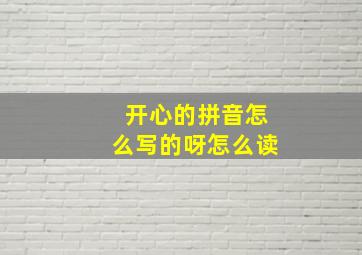 开心的拼音怎么写的呀怎么读